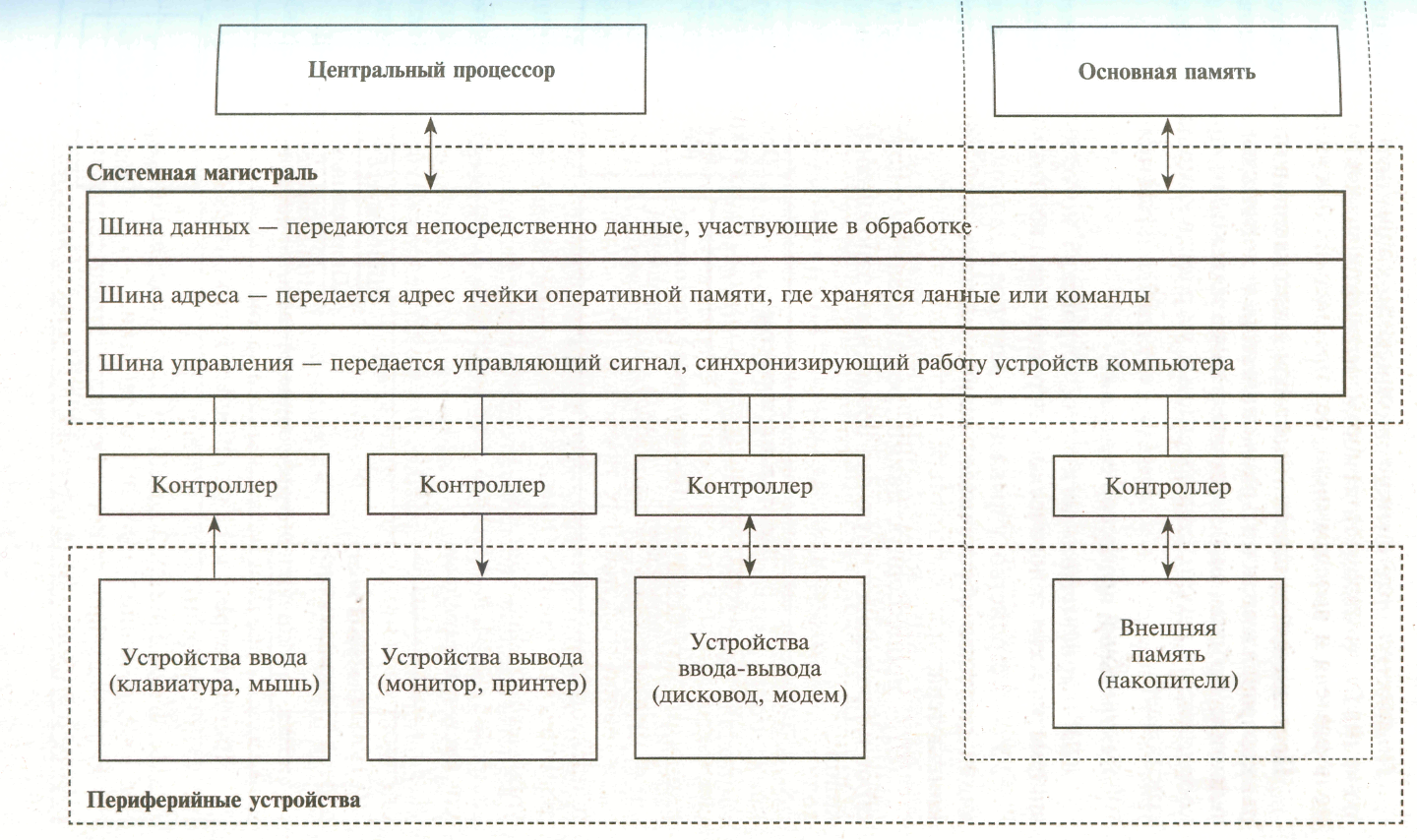 Центральный процессор

Основная память

Системная магистраль

Шина данных — передаются непосредственно данные, участвующие в обработке

Шина адреса — передается адрес ячейки оперативной памяти, где хранятся данные или команды

Шина управления — передается управляющий сигнал, синхронизирующий работу устройств компьютера

Контроллер

Контроллер

Контроллер

Контроллер

Устройства ввода (клавиатура, мышь)

Устройства вывода (монитор, принтер)

Устройства ввода-вывода (дисковод, модем)

Внешняя память (накопители)

Периферийные устройства